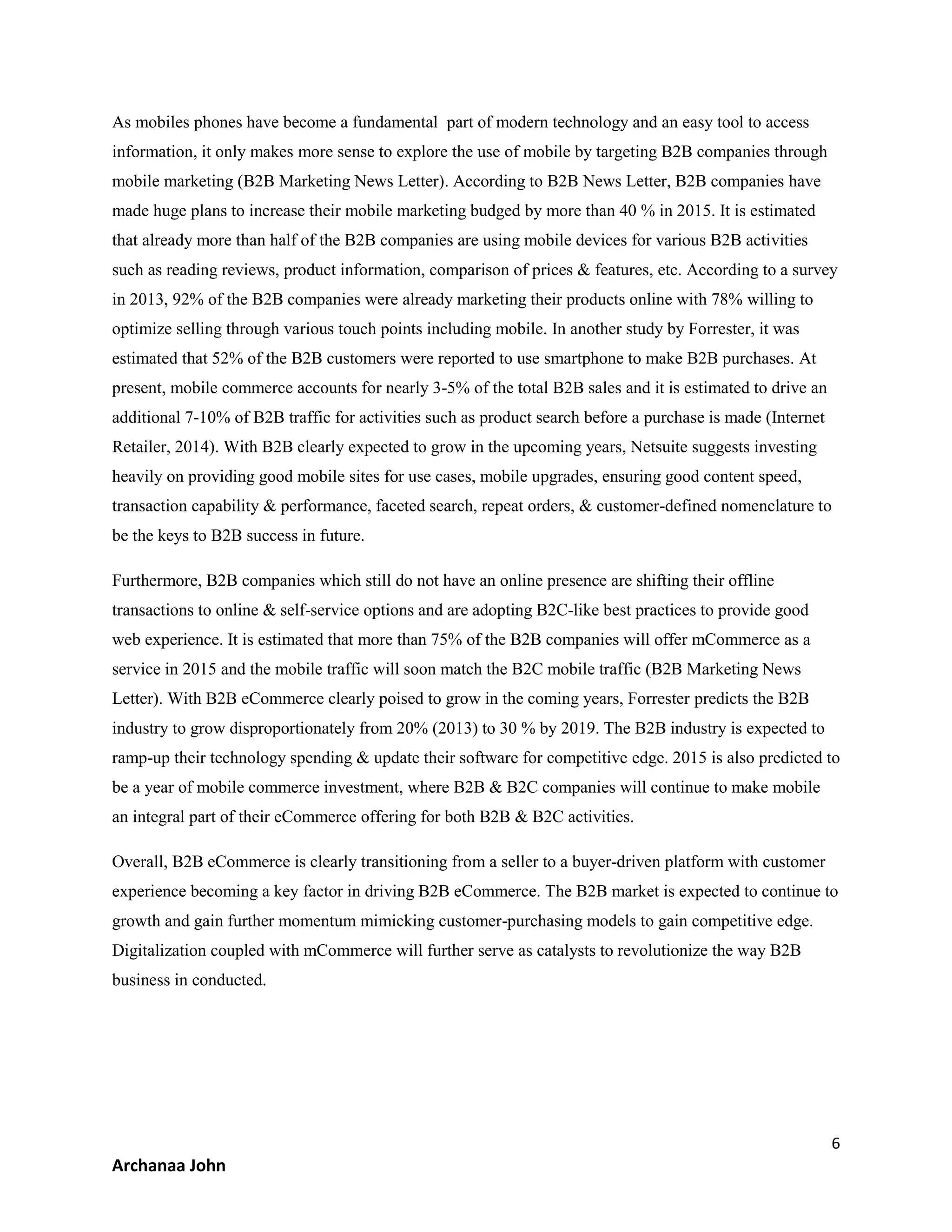 As mobiles phones have become a fundamental part of modern technology and an easy tool to access information, it only makes more sense to explore the use of mobile by targeting B2B companies through mobile marketing (B2B Marketing News Letter). According to B2B News Letter, B2B companies have made huge plans to increase their mobile marketing budged by more than 40 % in 2015. It is estimated that already more than half of the B2B companies are using mobile devices for various B2B activities such as reading reviews, product information, comparison of prices & features, etc. According to a survey in 2013, 92% of the B2B companies were already marketing their products online with 78% willing to optimize selling through various touch points including mobile. In another study by Forrester, it was estimated that 52% of the B2B customers were reported to use smartphone to make B2B purchases. At present, mobile commerce accounts for nearly 3-5% of the total B2B sales and it is estimated to drive an additional 7-10% of B2B traffic for activities such as product search before a purchase is made (Internet Retailer, 2014). With B2B clearly expected to grow in the upcoming years, Netsuite suggests investing heavily on providing good mobile sites for use cases, mobile upgrades, ensuring good content speed, transaction capability & performance, faceted search, repeat orders, & customer-defined nomenclature to be the keys to B2B success in future.

Furthermore, B2B companies which still do not have an online presence are shifting their offline transactions to online & self-service options and are adopting B2C-like best practices to provide good web experience. It is estimated that more than 75% of the B2B companies will offer mCommerce as a service in 2015 and the mobile traffic will soon match the B2C mobile traffic (B2B Marketing News Letter). With B2B eCommerce clearly poised to grow in the coming years, Forrester predicts the B2B industry to grow disproportionately from 20% (2013) to 30 % by 2019. The B2B industry is expected to ramp-up their technology spending & update their software for competitive edge. 2015 is also predicted to be a year of mobile commerce investment, where B2B & B2C companies will continue to make mobile an integral part of their eCommerce offering for both B2B & B2C activities.

Overall, B2B eCommerce is clearly transitioning from a seller to a buyer-driven platform with customer experience becoming a key factor in driving B2B eCommerce. The B2B market is expected to continue to growth and gain further momentum mimicking customer-purchasing models to gain competitive edge. Digitalization coupled with mCommerce will further serve as catalysts to revolutionize the way B2B business in conducted.

6

Archanaa John